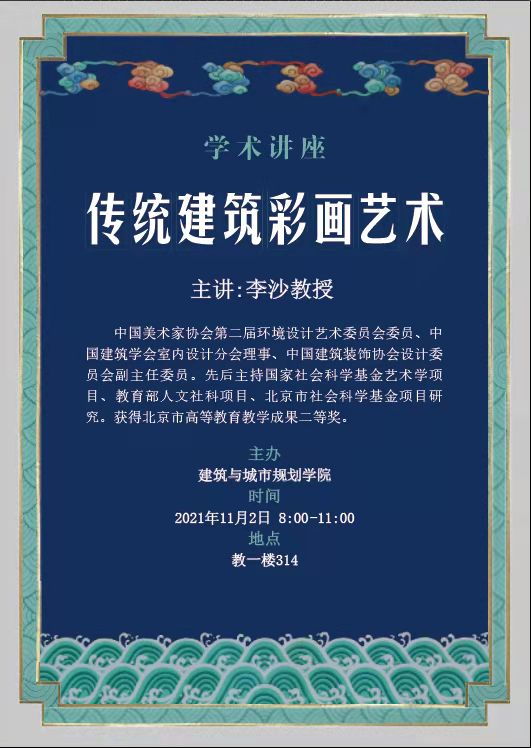 学术讲座

传统建筑彩画艺术

主讲:李沙教授

中国美术家协会第二届环境设计艺术委员会委员、中国建筑学会室内设计分会理事、中国建筑装饰协会设计委员会副主任委员。先后主持国家社会科学基金艺术学项目、教育部人文社科项目、北京市社会科学基金项目研究。获得北京市高等教育教学成果二等奖。

主办
建筑与城市规划学院
时间
2021年11月2日 8:00-11:00
地点
教一楼314